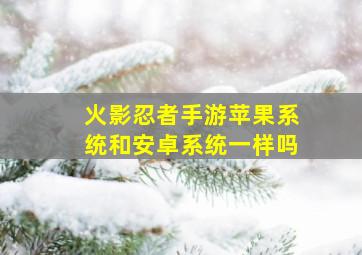 火影忍者手游苹果系统和安卓系统一样吗